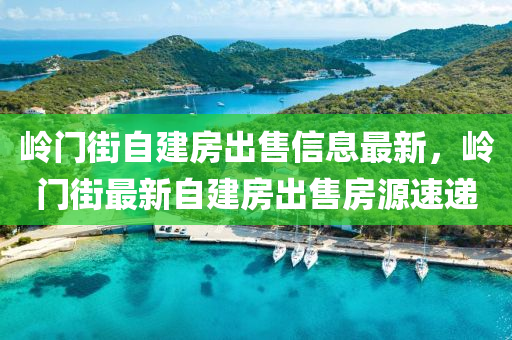 岭门街自建房出售信息最新，岭门街最新自建房出售房源速递